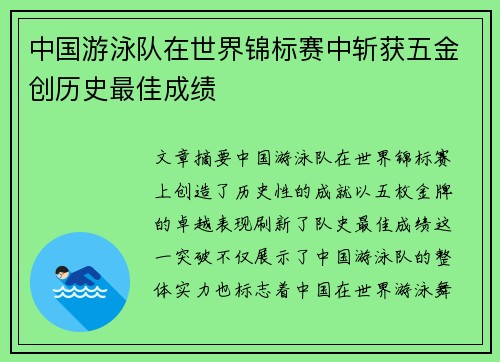 中国游泳队在世界锦标赛中斩获五金创历史最佳成绩

文章摘要中国游泳队在世界锦标赛上创造了历史性的成就以五枚金牌的卓越表现刷新了队史最佳成绩这一突破不仅展示了中国游泳队的整体实力也标志着中国在世界游泳舞